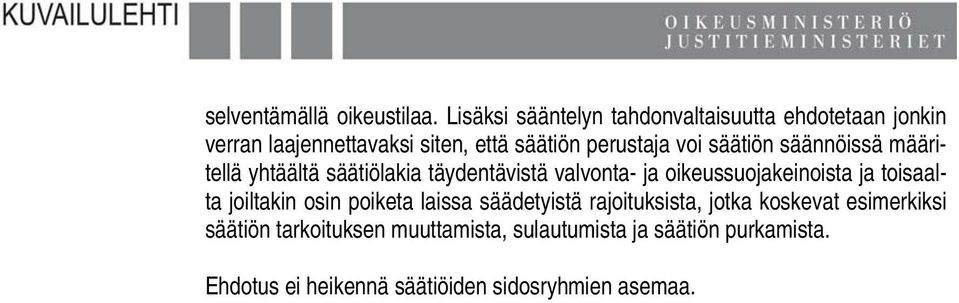 KUVAILULEHTI

OIKEUSMINISTERIÖ
JUSTITIEMINISTERIET

selventämällä oikeustilaa. Lisäksi sääntelyn tahdonvaltaisuutta ehdotetaan jonkin verran laajennettavaksi siten, että säätiön perustaja voi säätiön säännöissä määritellä yhtäältä säätiölakia täydentävistä valvonta- ja oikeussuojakeinoista ja toisaalta joiltakin osin poiketa laissa säädetyistä rajoituksista, jotka koskevat esimerkiksi säätiön tarkoituksen muuttamista, sulautumista ja säätiön purkamista.

Ehdotus ei heikennä säätiöiden sidosryhmien asemaa.